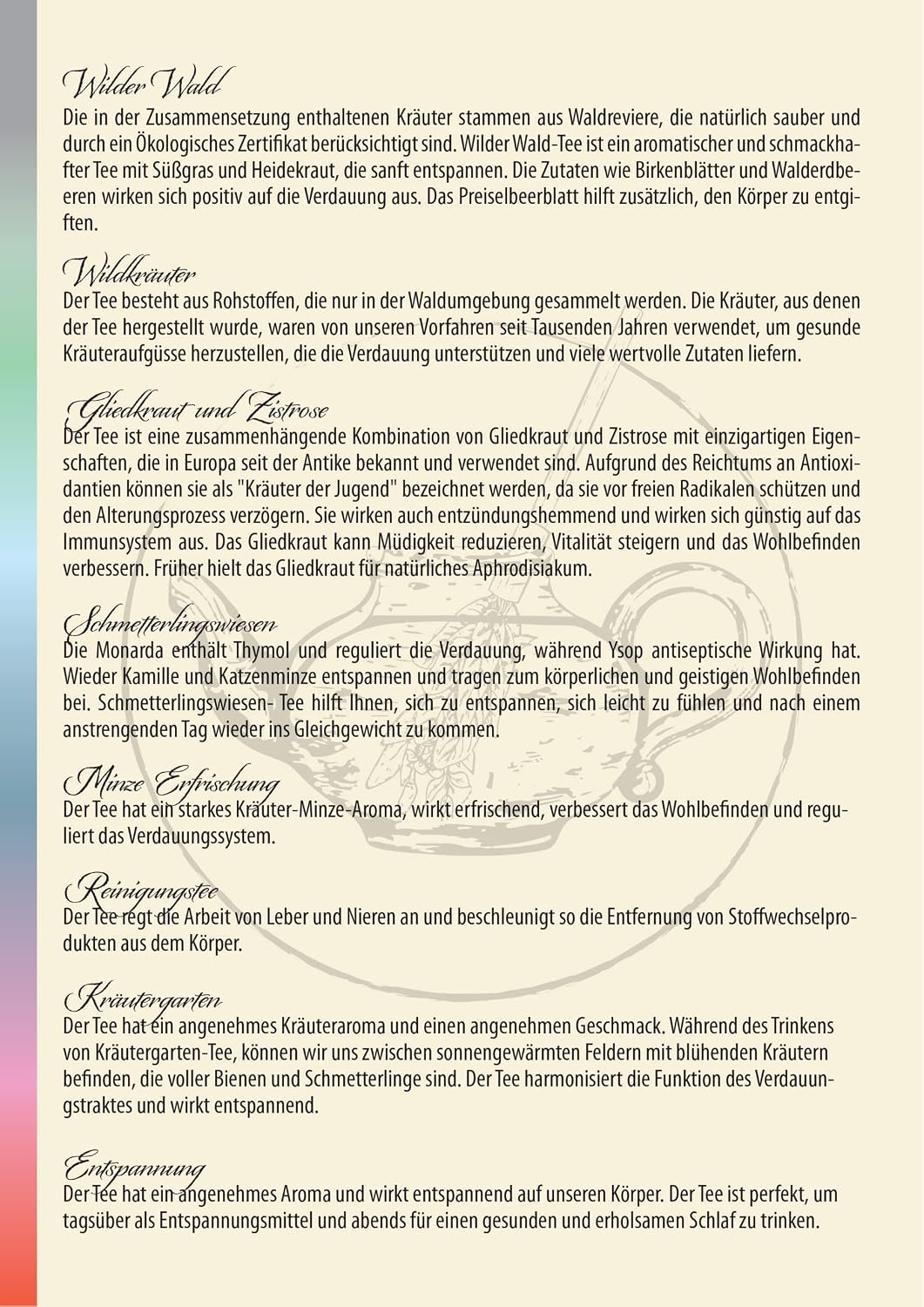 Wilder Wald
Die in der Zusammensetzung enthaltenen Kräuter stammen aus Waldreviere, die natürlich sauber und durch ein Ökologisches Zertifikat berücksichtigt sind. Wilder Wald-Tee ist ein aromatischer und schmackhafter Tee mit Süßgras und Heidekraut, die sanft entspannen. Die Zutaten wie Birkenblätter und Walderdbeeren wirken sich positiv auf die Verdauung aus. Das Preiselbeerblatt hilft zusätzlich, den Körper zu entgiften.

Wildkräuter
Der Tee besteht aus Rohstoffen, die nur in der Waldumgebung gesammelt werden. Die Kräuter, aus denen der Tee hergestellt wurde, waren von unseren Vorfahren seit Tausenden Jahren verwendet, um gesunde Kräuteraufgüsse herzustellen, die die Verdauung unterstützen und viele wertvolle Zutaten liefern.

Gliedkraut und Zistrose
Der Tee ist eine zusammenhängende Kombination von Gliedkraut und Zistrose mit einzigartigen Eigenschaften, die in Europa seit der Antike bekannt und verwendet sind. Aufgrund des Reichtums an Antioxidantien können sie als "Kräuter der Jugend" bezeichnet werden, da sie vor freien Radikalen schützen und den Alterungsprozess verzögern. Sie wirken auch entzündungshemmend und wirken sich günstig auf das Immunsystem aus. Das Gliedkraut kann Müdigkeit reduzieren, Vitalität steigern und das Wohlbefinden verbessern. Früher hielt das Gliedkraut für natürliches Aphrodisiakum.

Schmetterlingswiesen
Die Monarda enthält Thymol und reguliert die Verdauung, während Ysop antiseptische Wirkung hat. Wieder Kamille und Katzenminze entspannen und tragen zum körperlichen und geistigen Wohlbefinden bei. Schmetterlingswiesen- Tee hilft Ihnen, sich zu entspannen, sich leicht zu fühlen und nach einem anstrengenden Tag wieder ins Gleichgewicht zu kommen.

Minze Erfrischung
Der Tee hat ein starkes Kräuter-Minze-Aroma, wirkt erfrischend, verbessert das Wohlbefinden und reguliert das Verdauungssystem.

Reinigungstee
Der Tee regt die Arbeit von Leber und Nieren an und beschleunigt so die Entfernung von Stoffwechselprodukten aus dem Körper.

Kräutergarten
Der Tee hat ein angenehmes Kräuteraroma und einen angenehmen Geschmack. Während des Trinkens von Kräutergarten-Tee, können wir uns zwischen sonnengewärmten Feldern mit blühenden Kräutern befinden, die voller Bienen und Schmetterlinge sind. Der Tee harmonisiert die Funktion des Verdauungstraktes und wirkt entspannend.

Entspannung
Der Tee hat ein angenehmes Aroma und wirkt entspannend auf unseren Körper. Der Tee ist perfekt, um tagsüber als Entspannungsmittel und abends für einen gesunden und erholsamen Schlaf zu trinken.